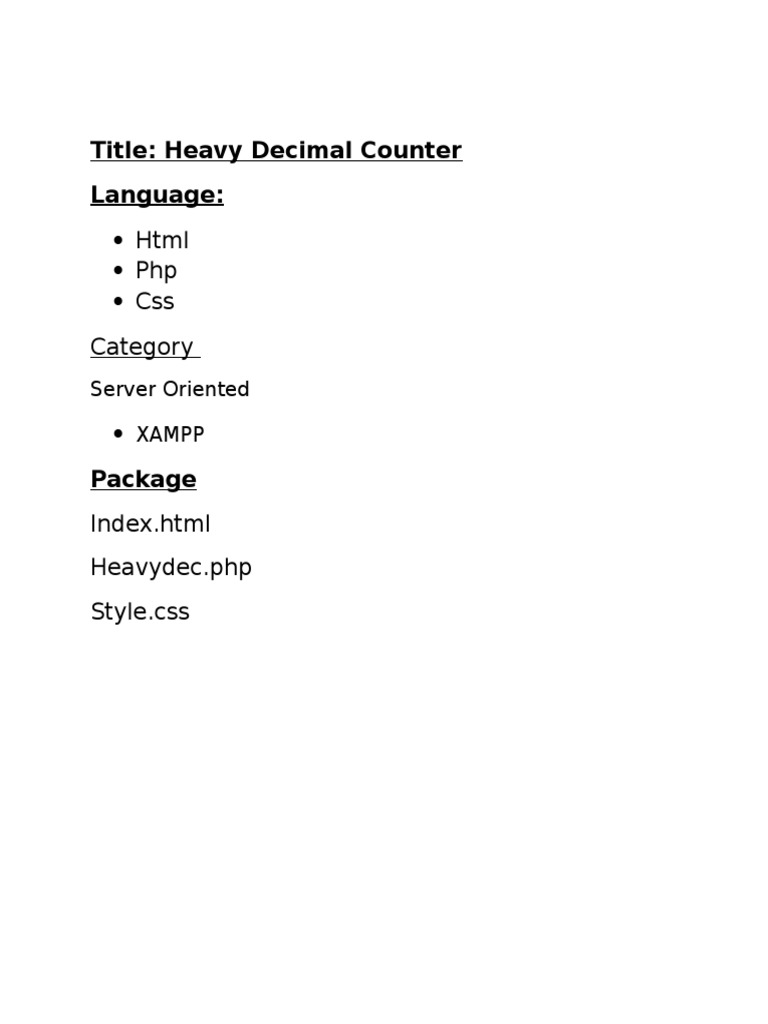 Title: Heavy Decimal Counter

Language:

- Html
- Php
- Css

Category

Server Oriented

- XAMPP

Package

Index.html

Heavydec.php

Style.css